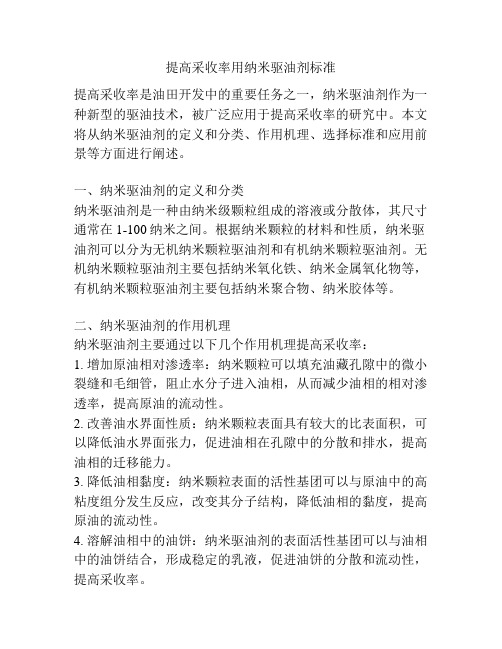 提高采收率用纳米驱油剂标准

提高采收率是油田开发中的重要任务之一，纳米驱油剂作为一种新型的驱油技术，被广泛应用于提高采收率的研究中。本文将从纳米驱油剂的定义和分类、作用机理、选择标准和应用前景等方面进行阐述。

一、纳米驱油剂的定义和分类
纳米驱油剂是一种由纳米级颗粒组成的溶液或分散体，其尺寸通常在 1-100 纳米之间。根据纳米颗粒的材料和性质，纳米驱油剂可以分为无机纳米颗粒驱油剂和有机纳米颗粒驱油剂。无机纳米颗粒驱油剂主要包括纳米氧化铁、纳米金属氧化物等，有机纳米颗粒驱油剂主要包括纳米聚合物、纳米胶体等。

二、纳米驱油剂的作用机理
纳米驱油剂主要通过以下几个作用机理提高采收率：
1. 增加原油相对渗透率：纳米颗粒可以填充油藏孔隙中的微小裂缝和毛细管，阻止水分子进入油相，从而减少油相的相对渗透率，提高原油的流动性。
2. 改善油水界面性质：纳米颗粒表面具有较大的比表面积，可以降低油水界面张力，促进油相在孔隙中的分散和排水，提高油相的迁移能力。
3. 降低油相黏度：纳米颗粒表面的活性基团可以与原油中的高粘度组分发生反应，改变其分子结构，降低油相的黏度，提高原油的流动性。
4. 溶解油相中的油饼：纳米驱油剂的表面活性基团可以与油相中的油饼结合，形成稳定的乳液，促进油饼的分散和流动性，提高采收率。